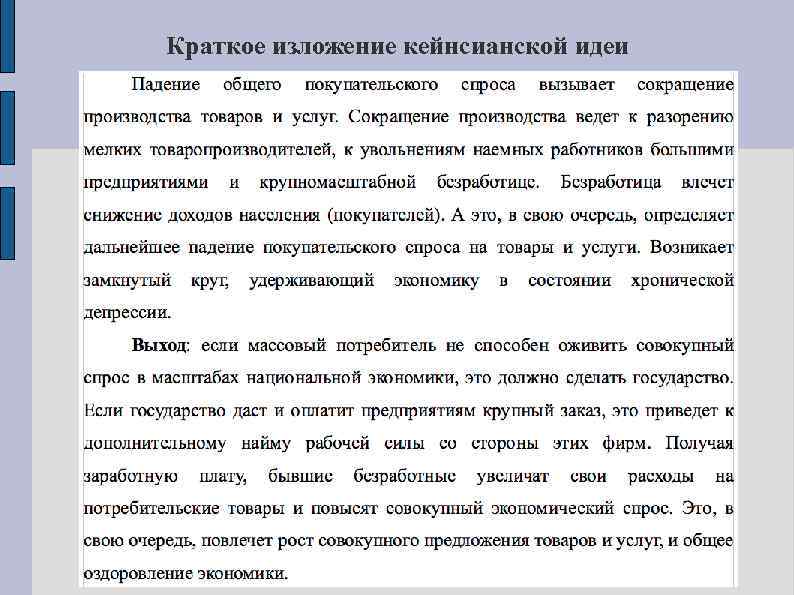 Краткое изложение кейнсианской идеи

Падение общего покупательского спроса вызывает сокращение производства товаров и услуг. Сокращение производства ведет к разорению мелких товаропроизводителей, к увольнениям наемных работников большими предприятиями и крупномасштабной безработице. Безработица влечет снижение доходов населения (покупателей). А это, в свою очередь, определяет дальнейшее падение покупательского спроса на товары и услуги. Возникает замкнутый круг, удерживающий экономику в состоянии хронической депрессии.

Выход: если массовый потребитель не способен оживить совокупный спрос в масштабах национальной экономики, это должно сделать государство. Если государство даст и оплатит предприятиям крупный заказ, это приведет к дополнительному найму рабочей силы со стороны этих фирм. Получая заработную плату, бывшие безработные увеличат свои расходы на потребительские товары и повысят совокупный экономический спрос. Это, в свою очередь, повлечет рост совокупного предложения товаров и услуг, и общее оздоровление экономики.